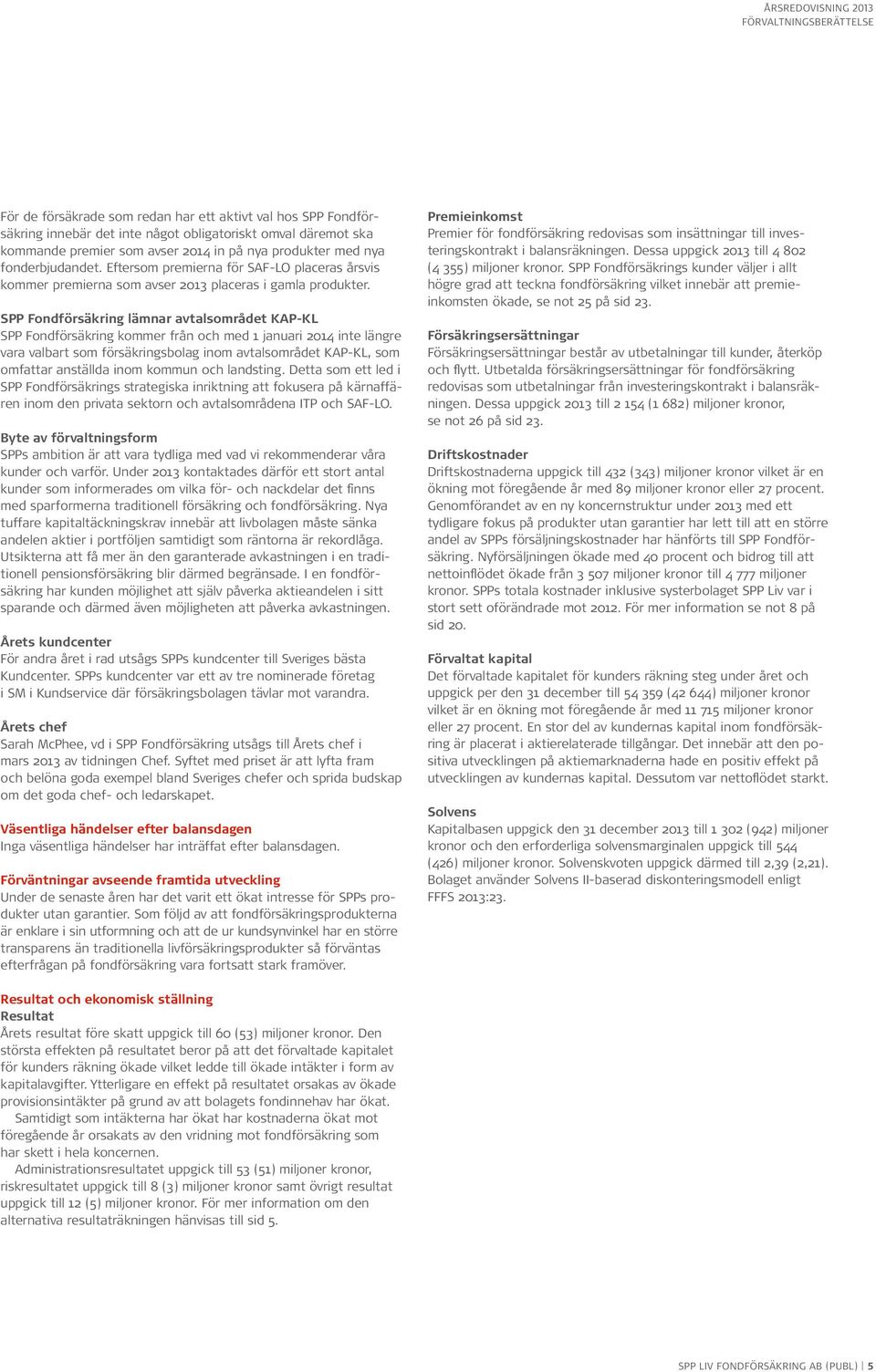 ÅRSREDOVISNING 2013
FÖRVALTNINGSBERÄTTELSE

För de försäkrade som redan har ett aktivt val hos SPP Fondförsäkring innebär det inte något obligatoriskt omval däremot ska kommande premier som avser 2014 in på nya produkter med nya fonderbjudandet. Eftersom premierna för SAF-LO placeras årsvis kommer premierna som avser 2013 placeras i gamla produkter.

SPP Fondförsäkring lämnar avtalsområdet KAP-KL
SPP Fondförsäkring kommer från och med 1 januari 2014 inte längre vara valbart som försäkringsbolag inom avtalsområdet KAP-KL, som omfattar anställda inom kommun och landsting. Detta som ett led i SPP Fondförsäkrings strategiska inriktning att fokusera på kärnaffären inom den privata sektorn och avtalsområdena ITP och SAF-LO.

Byte av förvaltningsform
SPPs ambition är att vara tydliga med vad vi rekommenderar våra kunder och varför. Under 2013 kontaktades därför ett stort antal kunder som informerades om vilka för- och nackdelar det finns med sparformerna traditionell försäkring och fondförsäkring. Nya tuffare kapitaltäckningskrav innebär att livbolagen måste sänka andelen aktier i portföljen samtidigt som räntorna är rekordlåga. Utsikterna att få mer än den garanterade avkastningen i en traditionell pensionsförsäkring blir därmed begränsade. I en fondförsäkring har kunden möjlighet att själv påverka aktieandelen i sitt sparande och därmed även möjligheten att påverka avkastningen.

Årets kundcenter
För andra året i rad utsågs SPPs kundcenter till Sveriges bästa Kundcenter. SPPs kundcenter var ett av tre nominerade företag i SM i Kundservice där försäkringsbolagen tävlar mot varandra.

Årets chef
Sarah McPhee, vd i SPP Fondförsäkring utsågs till Årets chef i mars 2013 av tidningen Chef. Syftet med priset är att lyfta fram och belöna goda exempel bland Sveriges chefer och sprida budskap om det goda chef- och ledarskapet.

Väsentliga händelser efter balansdagen
Inga väsentliga händelser har inträffat efter balansdagen.

Förväntningar avseende framtida utveckling
Under de senaste åren har det varit ett ökat intresse för SPPs produkter utan garantier. Som följd av att fondförsäkringsprodukterna är enklare i sin utformning och att de ur kundsynvinkel har en större transparens än traditionella livförsäkringsprodukter så förväntas efterfrågan på fondförsäkring vara fortsatt stark framöver.

Resultat och ekonomisk ställning
Resultat
Årets resultat före skatt uppgick till 60 (53) miljoner kronor. Den största effekten på resultatet beror på att det förvaltade kapitalet för kunders räkning ökade vilket ledde till ökade intäkter i form av kapitalavgifter. Ytterligare en effekt på resultatet orsakas av ökade provisionsintäkter på grund av att bolagets fondinnehav har ökat.
Samtidigt som intäkterna har ökat har kostnaderna ökat mot föregående år orsakats av den vridning mot fondförsäkring som har skett i hela koncernen.
Administrationsresultatet uppgick till 53 (51) miljoner kronor, riskresultatet uppgick till 8 (3) miljoner kronor samt övrigt resultat uppgick till 12 (5) miljoner kronor. För mer information om den alternativa resultaträkningen hänvisas till sid 5.

Premieinkomst
Premier för fondförsäkring redovisas som insättningar till investeringskontrakt i balansräkningen. Dessa uppgick 2013 till 4 802 (4 355) miljoner kronor. SPP Fondförsäkrings kunder väljer i allt högre grad att teckna fondförsäkring vilket innebär att premieinkomsten ökade, se not 25 på sid 23.

Försäkringsersättningar
Försäkringsersättningar består av utbetalningar till kunder, återköp och flytt. Utbetalda försäkringsersättningar för fondförsäkring redovisas som utbetalningar från investeringskontrakt i balansräkningen. Dessa uppgick 2013 till 2 154 (1 682) miljoner kronor, se not 26 på sid 23.

Driftskostnader
Driftskostnaderna uppgick till 432 (343) miljoner kronor vilket är en ökning mot föregående år med 89 miljoner kronor eller 27 procent. Genomförandet av en ny koncernstruktur under 2013 med ett tydligare fokus på produkter utan garantier har lett till att en större andel av SPPs försäljningskostnader har hänförts till SPP Fondförsäkring. Nyförsäljningen ökade med 40 procent och bidrog till att nettoinflödet ökade från 3 507 miljoner kronor till 4 777 miljoner kronor. SPPs totala kostnader inklusive systerbolaget SPP Liv var i stort sett oförändrade mot 2012. För mer information se not 8 på sid 20.

Förvaltat kapital
Det förvaltade kapitalet för kunders räkning steg under året och uppgick per den 31 december till 54 359 (42 644) miljoner kronor vilket är en ökning mot föregående år med 11 715 miljoner kronor eller 27 procent. En stor del av kundernas kapital inom fondförsäkring är placerat i aktierelaterade tillgångar. Det innebär att den positiva utvecklingen på aktiemarknaderna hade en positiv effekt på utvecklingen av kundernas kapital. Dessutom var nettoflödet starkt.

Solvens
Kapitalbasen uppgick den 31 december 2013 till 1 302 (942) miljoner kronor och den erforderliga solvensmarginalen uppgick till 544 (426) miljoner kronor. Solvenskvoten uppgick därmed till 2,39 (2,21). Bolaget använder Solvens II-baserad diskonteringsmodell enligt FFFS 2013:23.

SPP LIV FONDFÖRSÄKRING AB (PUBL) | 5